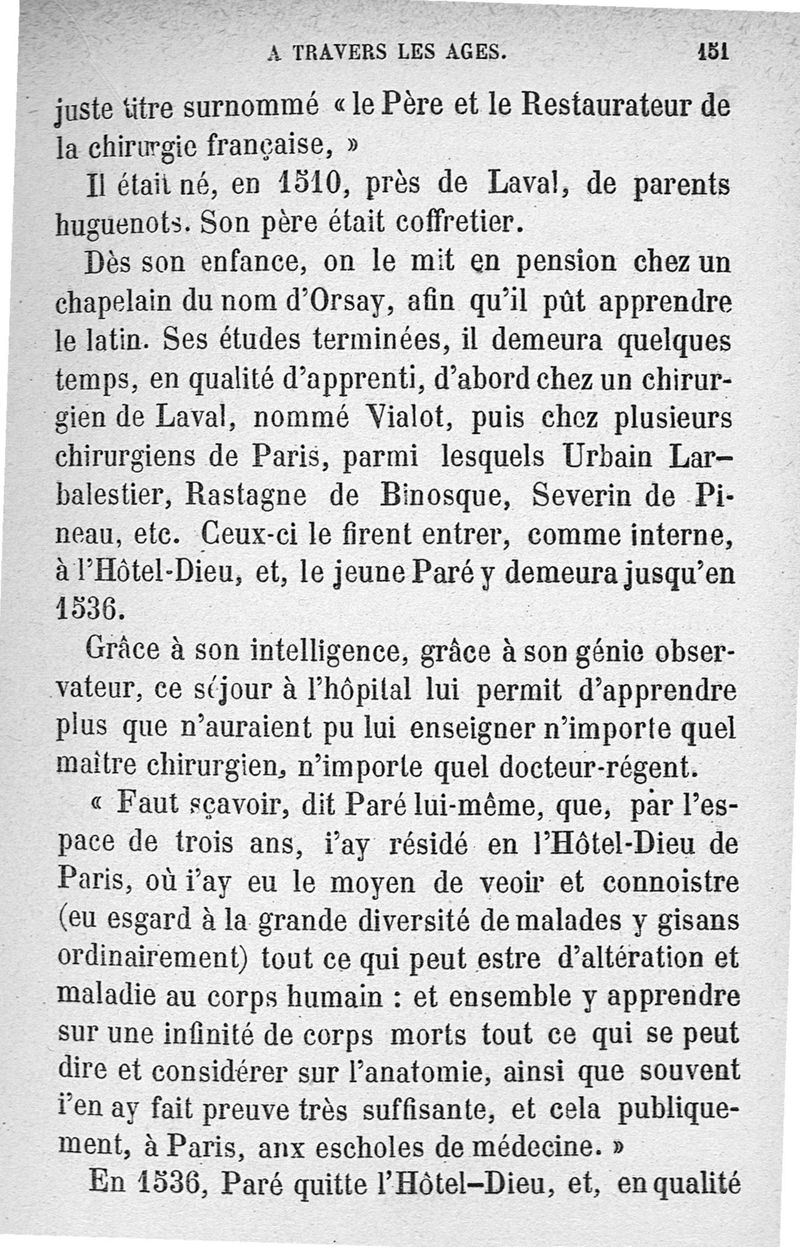 A TRAVERS LES AGES. 151

juste titre surnommé « le Père et le Restaurateur de la chirurgie française, »

Il était né, en 1510, près de Laval, de parents huguenots. Son père était coffretier.

Dès son enfance, on le mit en pension chez un chapelain du nom d'Orsay, afin qu'il pût apprendre le latin. Ses études terminées, il demeura quelques temps, en qualité d'apprenti, d'abord chez un chirurgien de Laval, nommé Vialot, puis chez plusieurs chirurgiens de Paris, parmi lesquels Urbain Larbalestier, Rastagne de Binosque, Severin de Pineau, etc. Ceux-ci le firent entrer, comme interne, à l'Hôtel-Dieu, et, le jeune Paré y demeura jusqu'en 1536.

Grâce à son intelligence, grâce à son génie observateur, ce séjour à l'hôpital lui permit d'apprendre plus que n'auraient pu lui enseigner n'importe quel maître chirurgien, n'importe quel docteur-régent.

« Faut sçavoir, dit Paré lui-même, que, par l'espace de trois ans, i'ay résidé en l'Hôtel-Dieu de Paris, où i'ay eu le moyen de veoir et connoistre (eu esgard à la grande diversité de malades y gisans ordinairement) tout ce qui peut estre d'altération et maladie au corps humain : et ensemble y apprendre sur une infinité de corps morts tout ce qui se peut dire et considérer sur l'anatomie, ainsi que souvent i'en ay fait preuve très suffisante, et cela publiquement, à Paris, anx escholes de médecine. »

En 1536, Paré quitte l'Hôtel-Dieu, et, en qualité